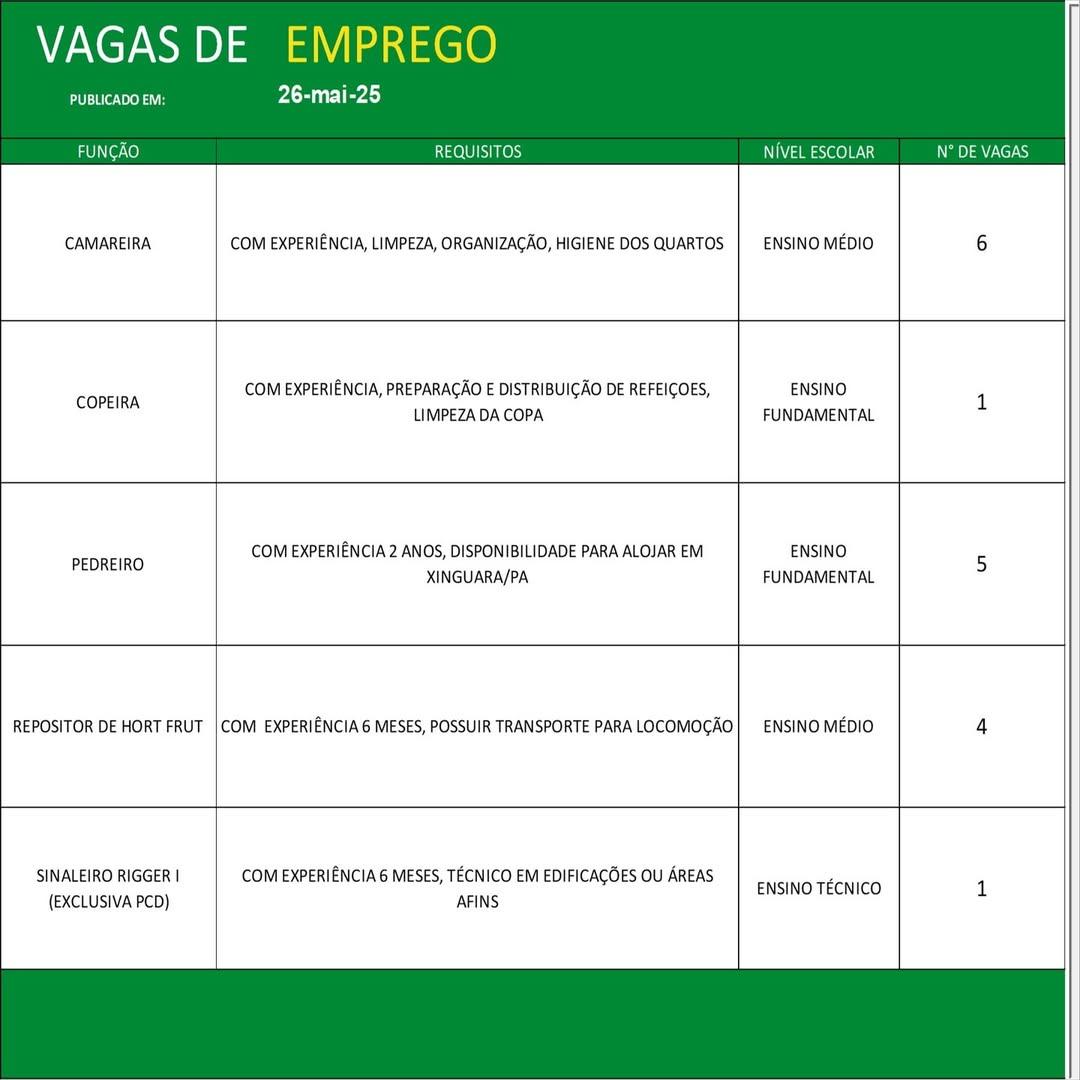 VAGAS DE EMPREGO

PUBLICADO EM: 26-mai-25

| FUNÇÃO | REQUISITOS | NÍVEL ESCOLAR | N° DE VAGAS |
|---|---|---|---|
| CAMAREIRA | COM EXPERIÊNCIA, LIMPEZA, ORGANIZAÇÃO, HIGIENE DOS QUARTOS | ENSINO MÉDIO | 6 |
| COPEIRA | COM EXPERIÊNCIA, PREPARAÇÃO E DISTRIBUIÇÃO DE REFEIÇOES, LIMPEZA DA COPA | ENSINO FUNDAMENTAL | 1 |
| PEDREIRO | COM EXPERIÊNCIA 2 ANOS, DISPONIBILIDADE PARA ALOJAR EM XINGUARA/PA | ENSINO FUNDAMENTAL | 5 |
| REPOSITOR DE HORT FRUT | COM EXPERIÊNCIA 6 MESES, POSSUIR TRANSPORTE PARA LOCOMOÇÃO | ENSINO MÉDIO | 4 |
| SINALEIRO RIGGER I (EXCLUSIVA PCD) | COM EXPERIÊNCIA 6 MESES, TÉCNICO EM EDIFICAÇÕES OU ÁREAS AFINS | ENSINO TÉCNICO | 1 |